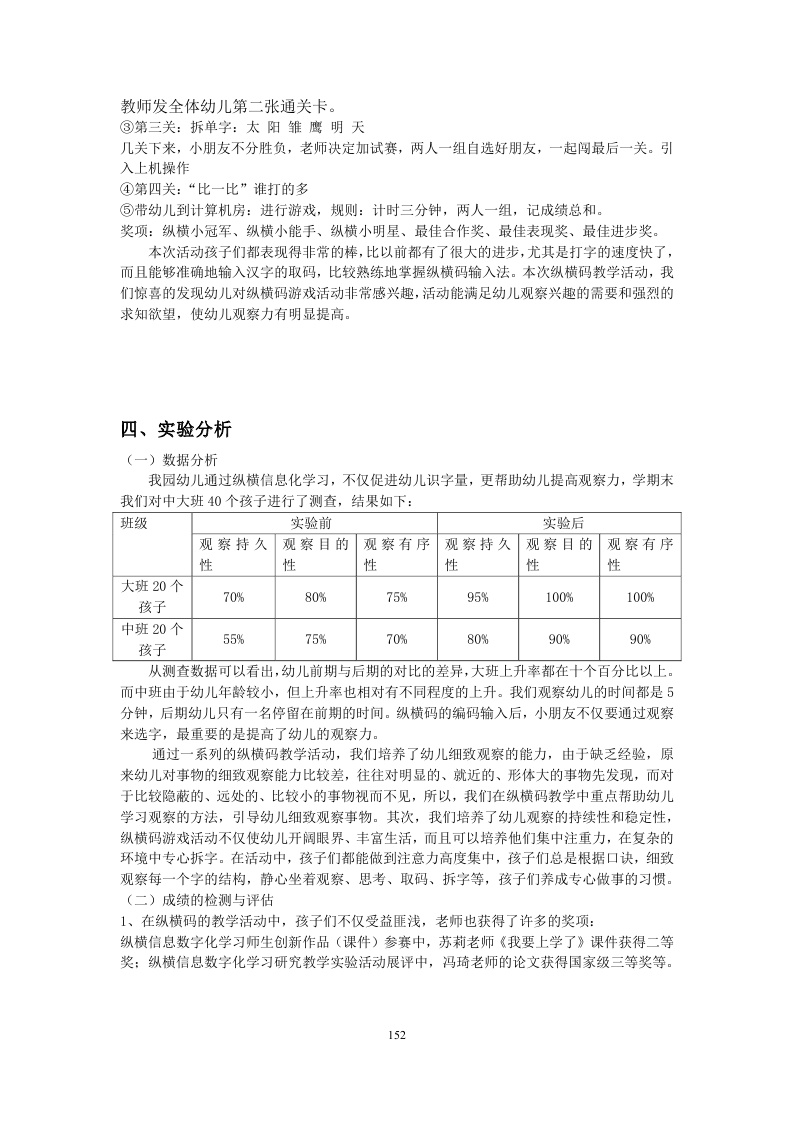 教师发全体幼儿第二张通关卡。

③第三关：拆单字：太 阳 雏 鹰 明 天

几关下来，小朋友不分胜负，老师决定加试赛，两人一组自选好朋友，一起闯最后一关。引入上机操作

④第四关：“比一比”谁打的多

⑤带幼儿到计算机房：进行游戏，规则：计时三分钟，两人一组，记成绩总和。

奖项：纵横小冠军、纵横小能手、纵横小明星、最佳合作奖、最佳表现奖、最佳进步奖。

本次活动孩子们都表现得非常的棒，比以前都有了很大的进步，尤其是打字的速度快了，而且能够准确地输入汉字的取码，比较熟练地掌握纵横码输入法。本次纵横码教学活动，我们惊喜的发现幼儿对纵横码游戏活动非常感兴趣，活动能满足幼儿观察兴趣的需要和强烈的求知欲望，使幼儿观察力有明显提高。

四、实验分析

（一）数据分析

我园幼儿通过纵横信息化学习，不仅促进幼儿识字量，更帮助幼儿提高观察力，学期末我们对中大班40个孩子进行了测查，结果如下：

| 班级 | 实验前 | | | 实验后 | | |
|---|---|---|---|---|---|---|
| | 观察持久性 | 观察目的性 | 观察有序性 | 观察持久性 | 观察目的性 | 观察有序性 |
| 大班20个孩子 | 70% | 80% | 75% | 95% | 100% | 100% |
| 中班20个孩子 | 55% | 75% | 70% | 80% | 90% | 90% |

从测查数据可以看出，幼儿前期与后期的对比的差异，大班上升率都在十个百分比以上。而中班由于幼儿年龄较小，但上升率也相对有不同程度的上升。我们观察幼儿的时间都是5分钟，后期幼儿只有一名停留在前期的时间。纵横码的编码输入后，小朋友不仅要通过观察来选字，最重要的是提高了幼儿的观察力。

通过一系列的纵横码教学活动，我们培养了幼儿细致观察的能力，由于缺乏经验，原来幼儿对事物的细致观察能力比较差，往往对明显的、就近的、形体大的事物先发现，而对于比较隐蔽的、远处的、比较小的事物视而不见，所以，我们在纵横码教学中重点帮助幼儿学习观察的方法，引导幼儿细致观察事物。其次，我们培养了幼儿观察的持续性和稳定性，纵横码游戏活动不仅使幼儿开阔眼界、丰富生活，而且可以培养他们集中注重力，在复杂的环境中专心拆字。在活动中，孩子们都能做到注意力高度集中，孩子们总是根据口诀，细致观察每一个字的结构，静心坐着观察、思考、取码、拆字等，孩子们养成专心做事的习惯。

（二）成绩的检测与评估

1、在纵横码的教学活动中，孩子们不仅受益匪浅，老师也获得了许多的奖项：

纵横信息数字化学习师生创新作品（课件）参赛中，苏莉老师《我要上学了》课件获得二等奖；纵横信息数字化学习研究教学实验活动展评中，冯琦老师的论文获得国家级三等奖等。

152